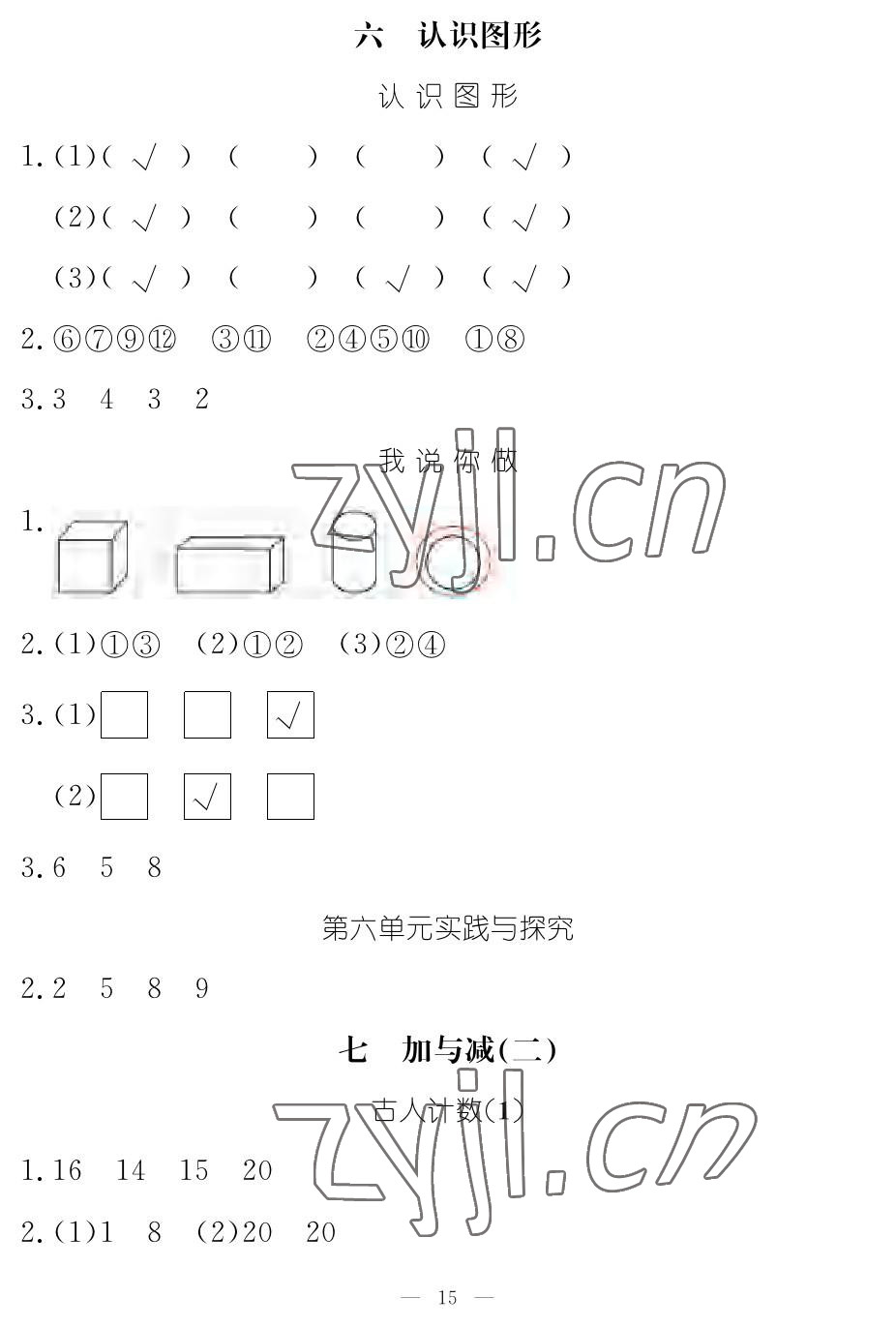 六　认识图形

认识图形

1.(1)( √ )　(　)　(　)　( √ )

(2)( √ )　(　)　(　)　( √ )

(3)( √ )　(　)　( √ )　( √ )

2.⑥⑦⑨⑫　③⑪　②④⑤⑩　①⑧

3.3　4　3　2

我说你做

1.

2.(1)①③　(2)①②　(3)②④

3.(1)☐ ☐ ☑

(2)☐ ☑ ☐

3.6　5　8

第六单元实践与探究

2.2　5　8　9

七　加与减(二)

古人计数(1)

1.16　14　15　20

2.(1)1　8　(2)20　20

— 15 —

zyjl.cn